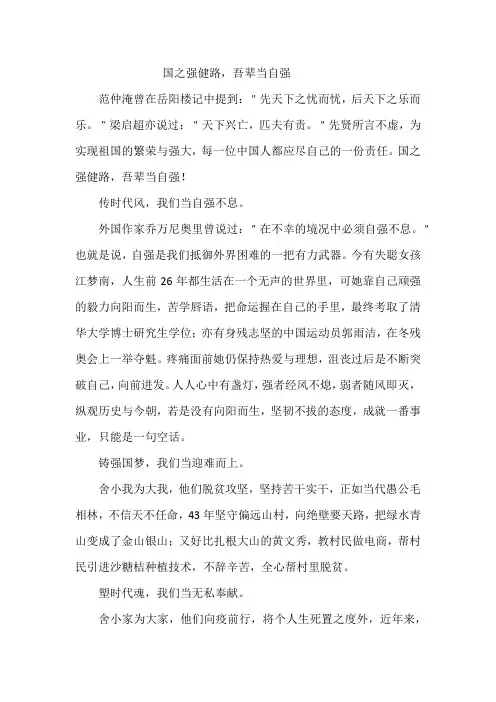 国之强健路，吾辈当自强

范仲淹曾在岳阳楼记中提到："先天下之忧而忧，后天下之乐而乐。"梁启超亦说过："天下兴亡，匹夫有责。"先贤所言不虚，为实现祖国的繁荣与强大，每一位中国人都应尽自己的一份责任。国之强健路，吾辈当自强！

传时代风，我们当自强不息。

外国作家乔万尼奥里曾说过："在不幸的境况中必须自强不息。"也就是说，自强是我们抵御外界困难的一把有力武器。今有失聪女孩江梦南，人生前26年都生活在一个无声的世界里，可她靠自己顽强的毅力向阳而生，苦学唇语，把命运握在自己的手里，最终考取了清华大学博士研究生学位；亦有身残志坚的中国运动员郭雨洁，在冬残奥会上一举夺魁。疼痛面前她仍保持热爱与理想，沮丧过后是不断突破自己，向前进发。人人心中有盏灯，强者经风不熄，弱者随风即灭，纵观历史与今朝，若是没有向阳而生，坚韧不拔的态度，成就一番事业，只能是一句空话。

铸强国梦，我们当迎难而上。

舍小我为大我，他们脱贫攻坚，坚持苦干实干，正如当代愚公毛相林，不信天不任命，43年坚守偏远山村，向绝壁要天路，把绿水青山变成了金山银山；又好比扎根大山的黄文秀，教村民做电商，帮村民引进沙糖桔种植技术，不辞辛苦，全心帮村里脱贫。

塑时代魂，我们当无私奉献。

舍小家为大家，他们向疫前行，将个人生死置之度外，近年来，